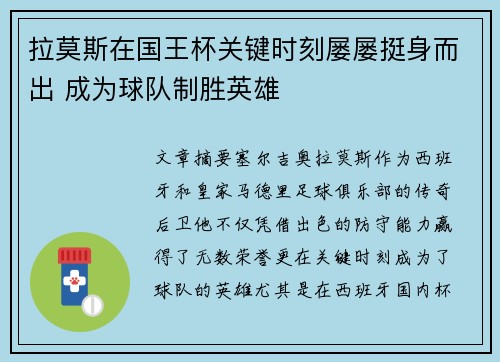 拉莫斯在国王杯关键时刻屡屡挺身而出 成为球队制胜英雄

文章摘要塞尔吉奥拉莫斯作为西班牙和皇家马德里足球俱乐部的传奇后卫他不仅凭借出色的防守能力赢得了无数荣誉更在关键时刻成为了球队的英雄尤其是在西班牙国内杯